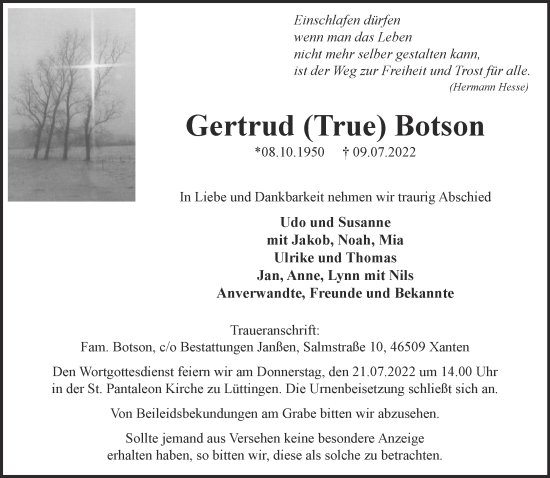 Einschlafen dürfen
wenn man das Leben
nicht mehr selber gestalten kann,
ist der Weg zur Freiheit und Trost für alle.
(Hermann Hesse)

Gertrud (True) Botson

*08.10.1950 † 09.07.2022

In Liebe und Dankbarkeit nehmen wir traurig Abschied

Udo und Susanne
mit Jakob, Noah, Mia
Ulrike und Thomas
Jan, Anne, Lynn mit Nils
Anverwandte, Freunde und Bekannte

Traueranschrift:
Fam. Botson, c/o Bestattungen Janßen, Salmstraße 10, 46509 Xanten

Den Wortgottesdienst feiern wir am Donnerstag, den 21.07.2022 um 14.00 Uhr in der St. Pantaleon Kirche zu Lüttingen. Die Urnenbeisetzung schließt sich an.

Von Beileidsbekundungen am Grabe bitten wir abzusehen.

Sollte jemand aus Versehen keine besondere Anzeige erhalten haben, so bitten wir, diese als solche zu betrachten.